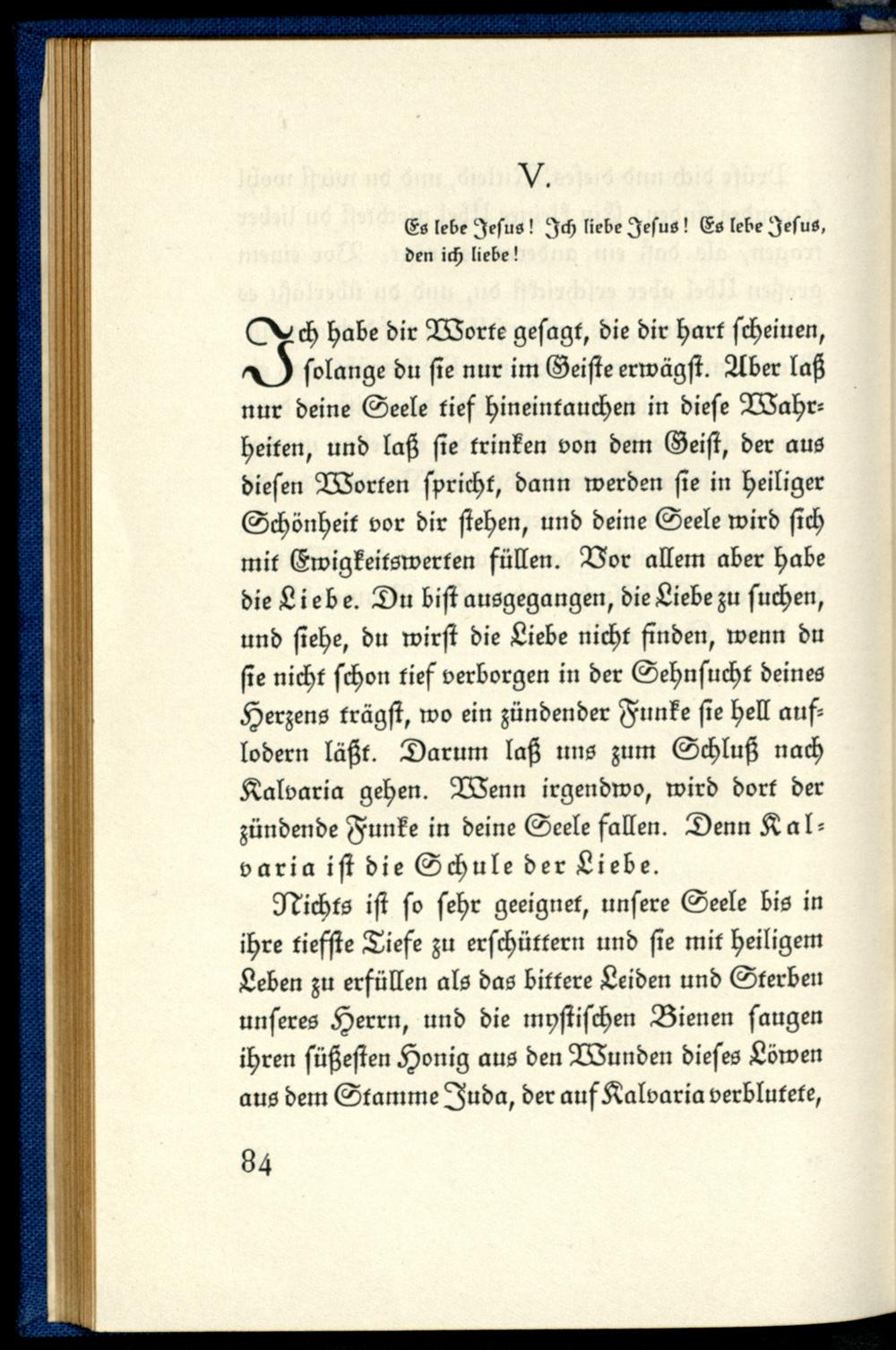 V.

Es lebe Jesus! Ich liebe Jesus! Es lebe Jesus, den ich liebe!

Ich habe dir Worte gesagt, die dir hart scheinen, solange du sie nur im Geiste erwägst. Aber laß nur deine Seele tief hineintauchen in diese Wahrheiten, und laß sie trinken von dem Geist, der aus diesen Worten spricht, dann werden sie in heiliger Schönheit vor dir stehen, und deine Seele wird sich mit Ewigkeitswerten füllen. Vor allem aber habe die Liebe. Du bist ausgegangen, die Liebe zu suchen, und siehe, du wirst die Liebe nicht finden, wenn du sie nicht schon tief verborgen in der Sehnsucht deines Herzens trägst, wo ein zündender Funke sie hell auflodern läßt. Darum laß uns zum Schluß nach Kalvaria gehen. Wenn irgendwo, wird dort der zündende Funke in deine Seele fallen. Denn Kalvaria ist die Schule der Liebe.

Nichts ist so sehr geeignet, unsere Seele bis in ihre tiefste Tiefe zu erschüttern und sie mit heiligem Leben zu erfüllen als das bittere Leiden und Sterben unseres Herrn, und die mystischen Bienen saugen ihren süßesten Honig aus den Wunden dieses Löwen aus dem Stamme Juda, der auf Kalvaria verblutete,

84